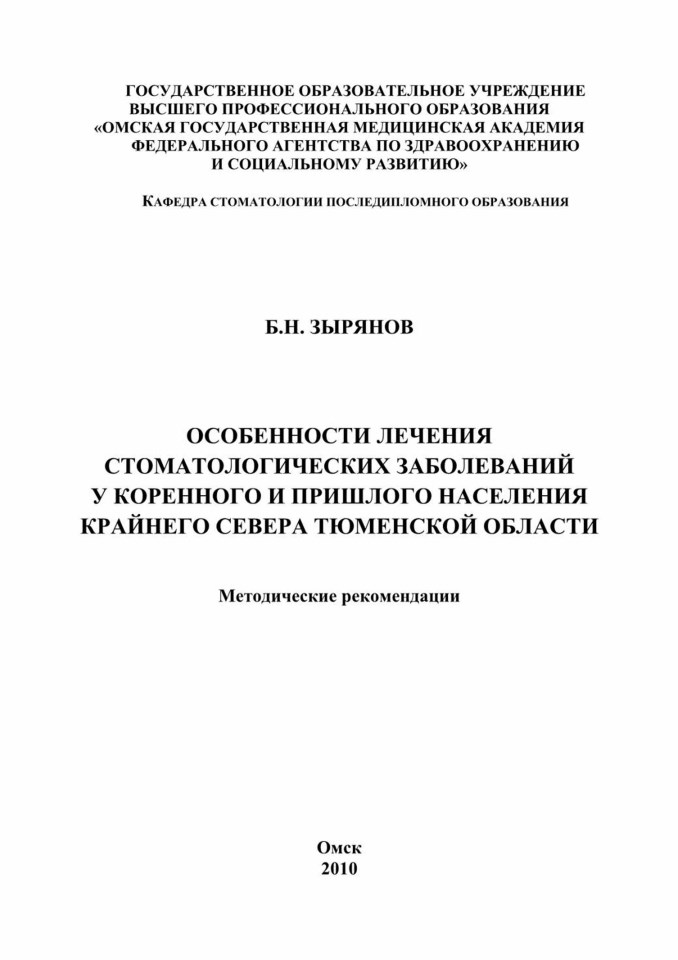 ГОСУДАРСТВЕННОЕ ОБРАЗОВАТЕЛЬНОЕ УЧРЕЖДЕНИЕ ВЫСШЕГО ПРОФЕССИОНАЛЬНОГО ОБРАЗОВАНИЯ «ОМСКАЯ ГОСУДАРСТВЕННАЯ МЕДИЦИНСКАЯ АКАДЕМИЯ ФЕДЕРАЛЬНОГО АГЕНТСТВА ПО ЗДРАВООХРАНЕНИЮ И СОЦИАЛЬНОМУ РАЗВИТИЮ»

КАФЕДРА СТОМАТОЛОГИИ ПОСЛЕДИПЛОМНОГО ОБРАЗОВАНИЯ

Б.Н. ЗЫРЯНОВ

ОСОБЕННОСТИ ЛЕЧЕНИЯ СТОМАТОЛОГИЧЕСКИХ ЗАБОЛЕВАНИЙ У КОРЕННОГО И ПРИШЛОГО НАСЕЛЕНИЯ КРАЙНЕГО СЕВЕРА ТЮМЕНСКОЙ ОБЛАСТИ

Методические рекомендации

Омск
2010